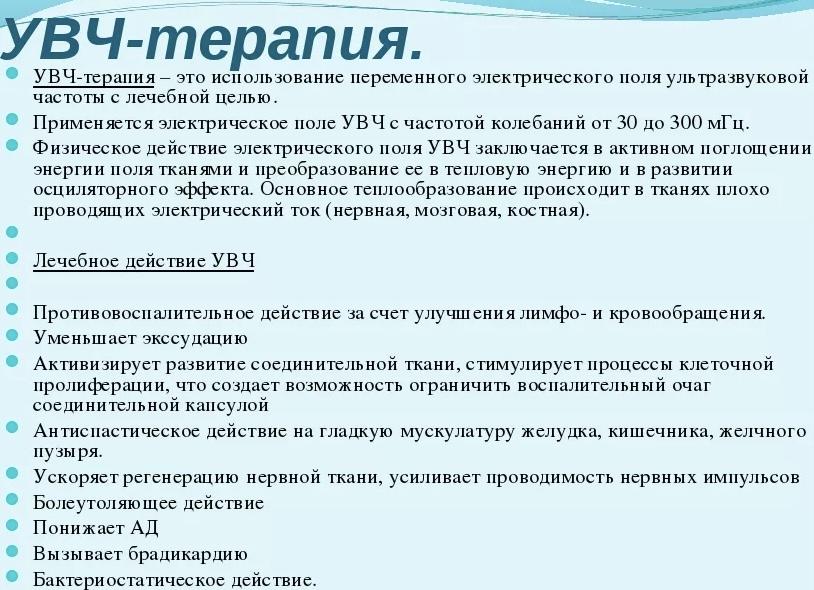 УВЧ-терапия.

УВЧ-терапия – это использование переменного электрического поля ультразвуковой частоты с лечебной целью.

Применяется электрическое поле УВЧ с частотой колебаний от 30 до 300 мГц.

Физическое действие электрического поля УВЧ заключается в активном поглощении энергии поля тканями и преобразование ее в тепловую энергию и в развитии осциляторного эффекта. Основное теплообразование происходит в тканях плохо проводящих электрический ток (нервная, мозговая, костная).

Лечебное действие УВЧ

Противовоспалительное действие за счет улучшения лимфо- и кровообращения.

Уменьшает экссудацию

Активизирует развитие соединительной ткани, стимулирует процессы клеточной пролиферации, что создает возможность ограничить воспалительный очаг соединительной капсулой

Антиспастическое действие на гладкую мускулатуру желудка, кишечника, желчного пузыря.

Ускоряет регенерацию нервной ткани, усиливает проводимость нервных импульсов

Болеутоляющее действие

Понижает АД

Вызывает брадикардию

Бактериостатическое действие.